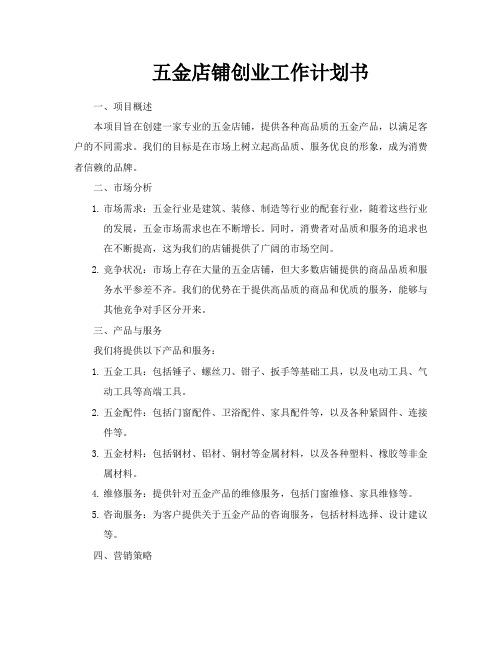 五金店铺创业工作计划书

一、项目概述

本项目旨在创建一家专业的五金店铺，提供各种高品质的五金产品，以满足客户的不同需求。我们的目标是在市场上树立起高品质、服务优良的形象，成为消费者信赖的品牌。

二、市场分析

1. 市场需求：五金行业是建筑、装修、制造等行业的配套行业，随着这些行业的发展，五金市场需求也在不断增长。同时，消费者对品质和服务的追求也在不断提高，这为我们的店铺提供了广阔的市场空间。

2. 竞争状况：市场上存在大量的五金店铺，但大多数店铺提供的商品品质和服务水平参差不齐。我们的优势在于提供高品质的商品和优质的服务，能够与其他竞争对手区分开来。

三、产品与服务

我们将提供以下产品和服务：

1. 五金工具：包括锤子、螺丝刀、钳子、扳手等基础工具，以及电动工具、气动工具等高端工具。

2. 五金配件：包括门窗配件、卫浴配件、家具配件等，以及各种紧固件、连接件等。

3. 五金材料：包括钢材、铝材、铜材等金属材料，以及各种塑料、橡胶等非金属材料。

4. 维修服务：提供针对五金产品的维修服务，包括门窗维修、家具维修等。

5. 咨询服务：为客户提供关于五金产品的咨询服务，包括材料选择、设计建议等。

四、营销策略